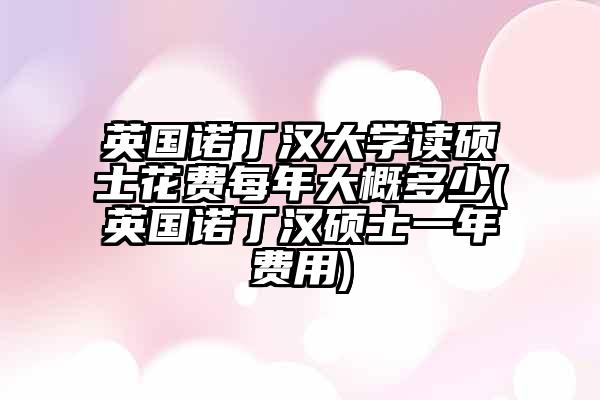 英国诺丁汉大学读硕士花费每年大概多少(英国诺丁汉硕士一年费用)